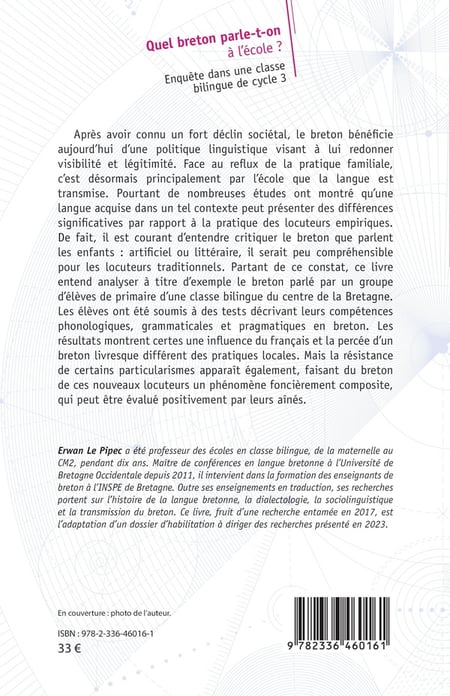 Quel breton parle-t-on
à l'école ?

Enquête dans une classe bilingue de cycle 3

Après avoir connu un fort déclin sociétal, le breton bénéficie aujourd'hui d'une politique linguistique visant à lui redonner visibilité et légitimité. Face au reflux de la pratique familiale, c'est désormais principalement par l'école que la langue est transmise. Pourtant de nombreuses études ont montré qu'une langue acquise dans un tel contexte peut présenter des différences significatives par rapport à la pratique des locuteurs empiriques. De fait, il est courant d'entendre critiquer le breton que parlent les enfants : artificiel ou littéraire, il serait peu compréhensible pour les locuteurs traditionnels. Partant de ce constat, ce livre entend analyser à titre d'exemple le breton parlé par un groupe d'élèves de primaire d'une classe bilingue du centre de la Bretagne. Les élèves ont été soumis à des tests décrivant leurs compétences phonologiques, grammaticales et pragmatiques en breton. Les résultats montrent certes une influence du français et la percée d'un breton livresque différent des pratiques locales. Mais la résistance de certains particularismes apparaît également, faisant du breton de ces nouveaux locuteurs un phénomène foncièrement composite, qui peut être évalué positivement par leurs aînés.

Erwan Le Pipec a été professeur des écoles en classe bilingue, de la maternelle au CM2, pendant dix ans. Maître de conférences en langue bretonne à l'Université de Bretagne Occidentale depuis 2011, il intervient dans la formation des enseignants de breton à l'INSPE de Bretagne. Outre ses enseignements en traduction, ses recherches portent sur l'histoire de la langue bretonne, la dialectologie, la sociolinguistique et la transmission du breton. Ce livre, fruit d'une recherche entamée en 2017, est l'adaptation d'un dossier d'habilitation à diriger des recherches présenté en 2023.

En couverture : photo de l'auteur.

ISBN : 978-2-336-46016-1
33 €

9 782336 460161